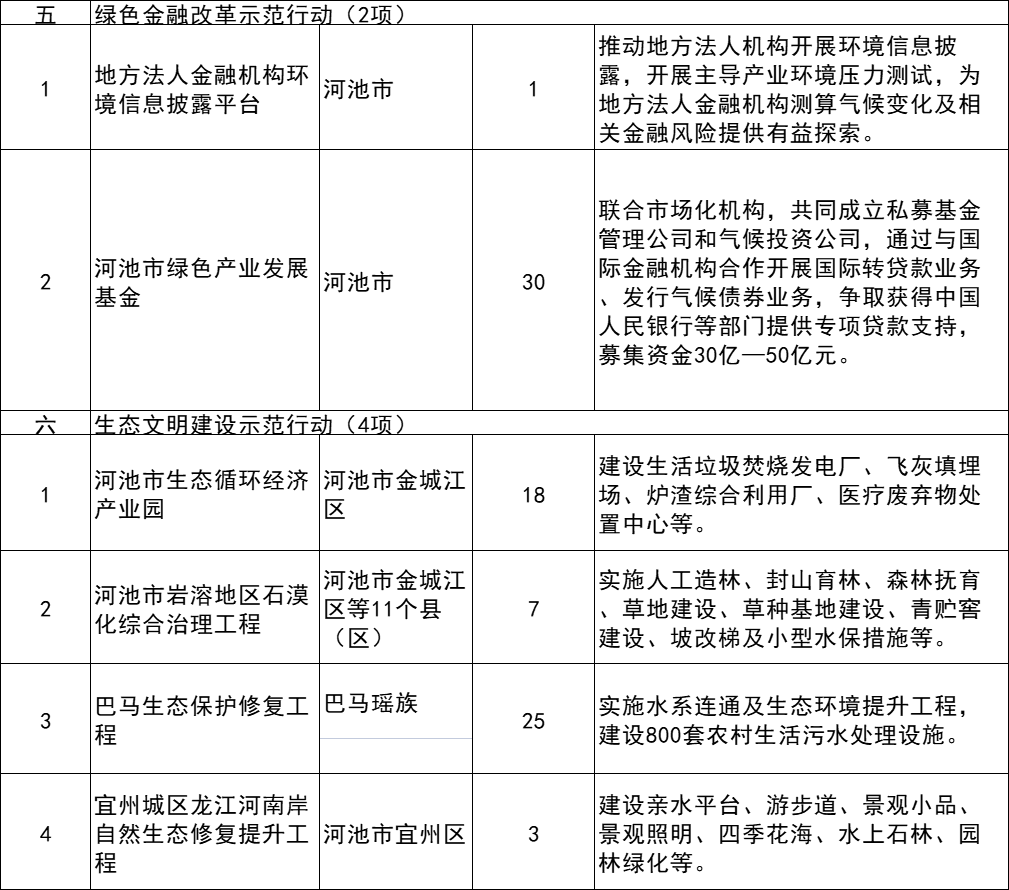 | 五 | 绿色金融改革示范行动（2项） | | | |
|---|---|---|---|---|
| 1 | 地方法人金融机构环境信息披露平台 | 河池市 | 1 | 推动地方法人机构开展环境信息披露，开展主导产业环境压力测试，为地方法人金融机构测算气候变化及相关金融风险提供有益探索。 |
| 2 | 河池市绿色产业发展基金 | 河池市 | 30 | 联合市场化机构，共同成立私募基金管理公司和气候投资公司，通过与国际金融机构合作开展国际转贷款业务、发行气候债券业务，争取获得中国人民银行等部门提供专项贷款支持，募集资金30亿—50亿元。 |
| 六 | 生态文明建设示范行动（4项） | | | |
| 1 | 河池市生态循环经济产业园 | 河池市金城江区 | 18 | 建设生活垃圾焚烧发电厂、飞灰填埋场、炉渣综合利用厂、医疗废弃物处置中心等。 |
| 2 | 河池市岩溶地区石漠化综合治理工程 | 河池市金城江区等11个县（区） | 7 | 实施人工造林、封山育林、森林抚育、草地建设、草种基地建设、青贮窖建设、坡改梯及小型水保措施等。 |
| 3 | 巴马生态保护修复工程 | 巴马瑶族 | 25 | 实施水系连通及生态环境提升工程，建设800套农村生活污水处理设施。 |
| 4 | 宜州城区龙江河南岸自然生态修复提升工程 | 河池市宜州区 | 3 | 建设亲水平台、游步道、景观小品、景观照明、四季花海、水上石林、园林绿化等。 |